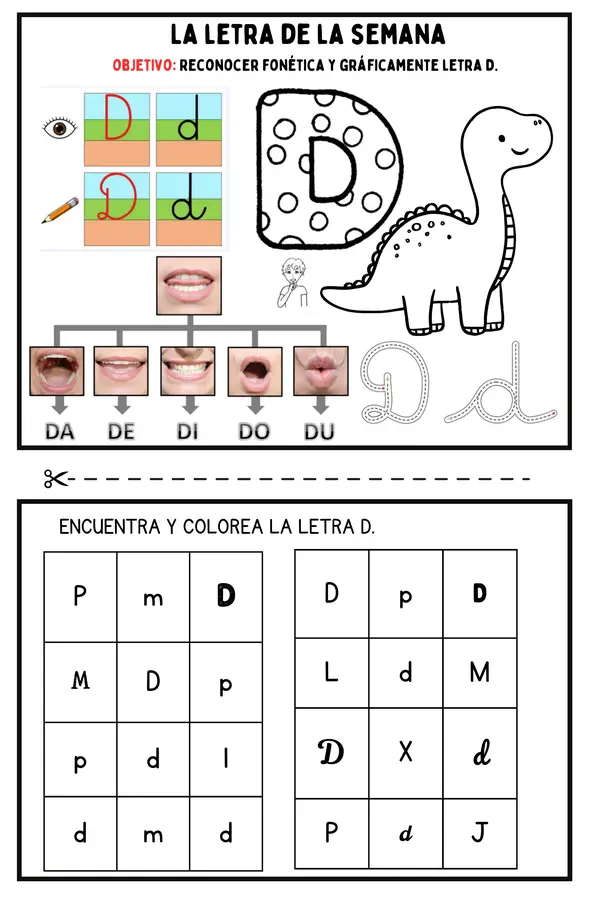 LA LETRA DE LA SEMANA

OBJETIVO: RECONOCER FONÉTICA Y GRÁFICAMENTE LETRA D.

D d
D d

D

DA DE DI DO DU

D d

ENCUENTRA Y COLOREA LA LETRA D.

| P | m | D |
|---|---|---|
| M | D | p |
| p | d | l |
| d | m | d |

| D | p | D |
|---|---|---|
| L | d | M |
| D | X | d |
| P | d | J |